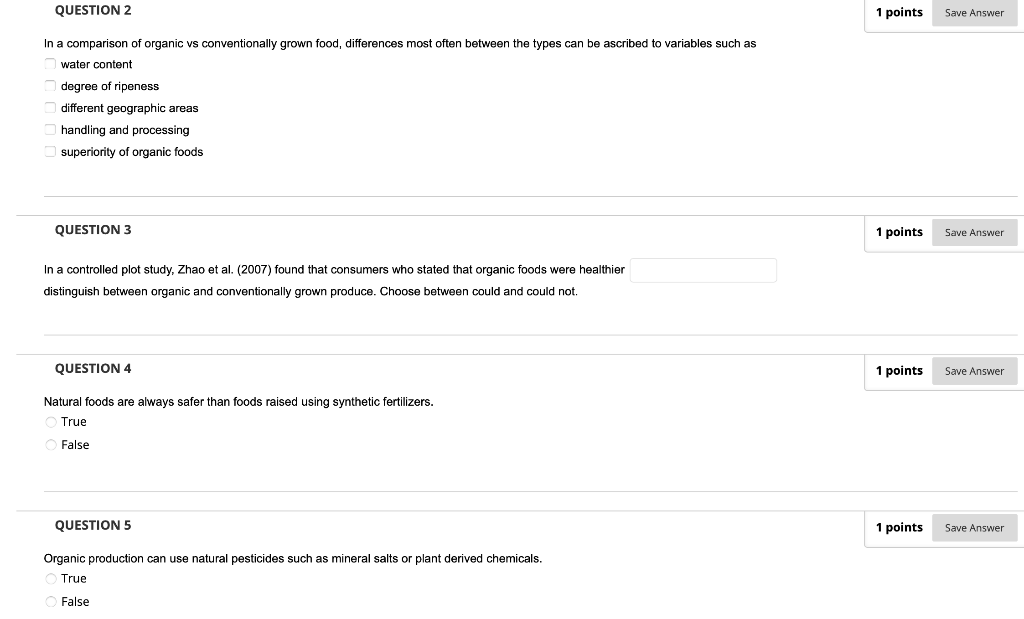 QUESTION 2

1 points Save Answer

In a comparison of organic vs conventionally grown food, differences most often between the types can be ascribed to variables such as

water content

degree of ripeness

different geographic areas

handling and processing

superiority of organic foods

QUESTION 3

1 points Save Answer

In a controlled plot study, Zhao et al. (2007) found that consumers who stated that organic foods were healthier distinguish between organic and conventionally grown produce. Choose between could and could not.

QUESTION 4

1 points Save Answer

Natural foods are always safer than foods raised using synthetic fertilizers.

True

False

QUESTION 5

1 points Save Answer

Organic production can use natural pesticides such as mineral salts or plant derived chemicals.

True

False